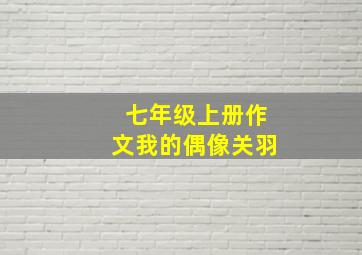 七年级上册作文我的偶像关羽